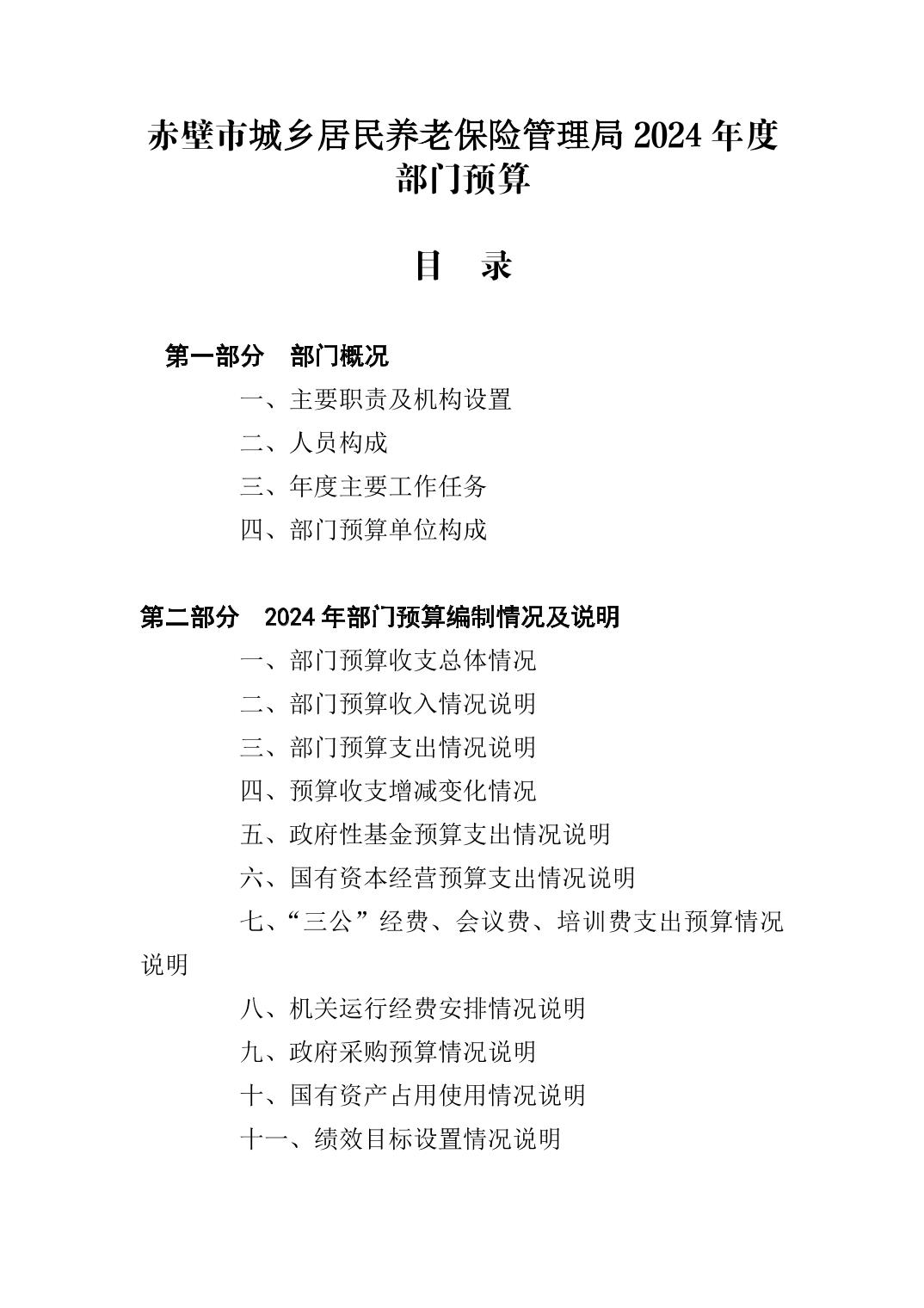 赤壁市城乡居民养老保险管理局 2024 年度部门预算

目 录

第一部分 部门概况

一、主要职责及机构设置

二、人员构成

三、年度主要工作任务

四、部门预算单位构成

第二部分 2024 年部门预算编制情况及说明

一、部门预算收支总体情况

二、部门预算收入情况说明

三、部门预算支出情况说明

四、预算收支增减变化情况

五、政府性基金预算支出情况说明

六、国有资本经营预算支出情况说明

七、“三公”经费、会议费、培训费支出预算情况说明

八、机关运行经费安排情况说明

九、政府采购预算情况说明

十、国有资产占用使用情况说明

十一、绩效目标设置情况说明